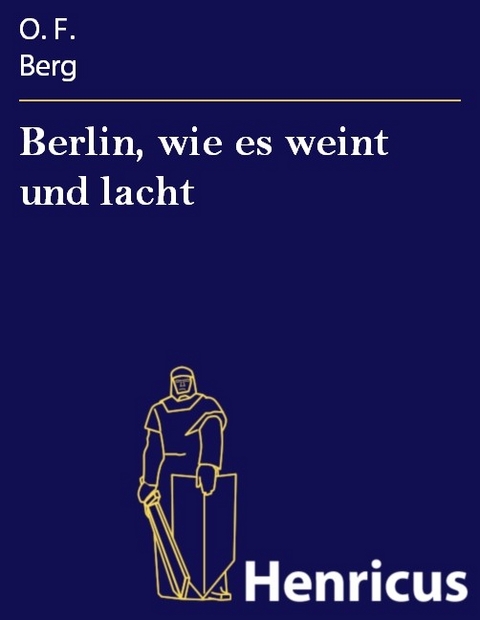 O. F.
Berg

Berlin, wie es weint und lacht

Henricus